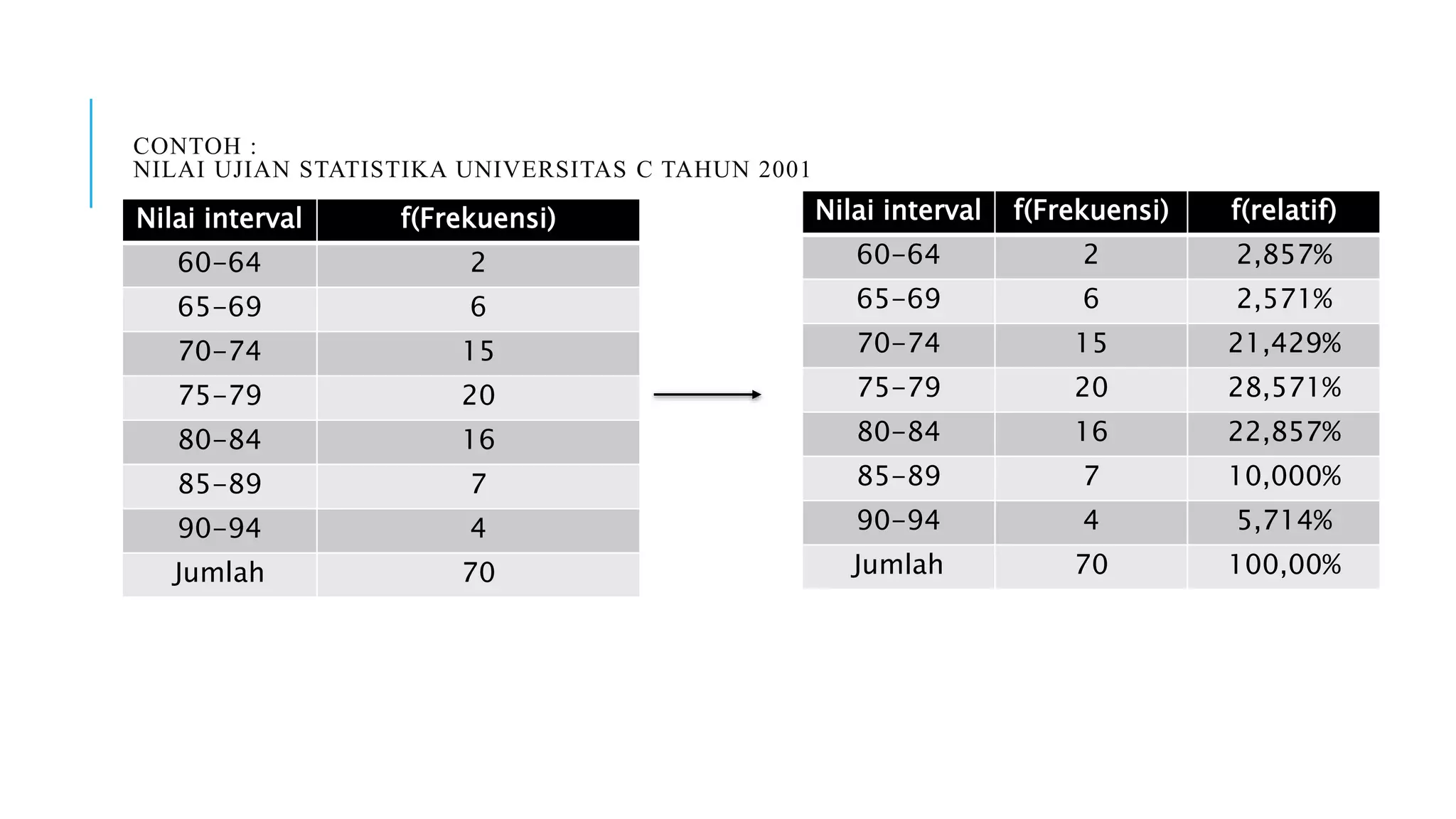 CONTOH :
NILAI UJIAN STATISTIKA UNIVERSITAS C TAHUN 2001

| Nilai interval | f(Frekuensi) |
|---|---|
| 60-64 | 2 |
| 65-69 | 6 |
| 70-74 | 15 |
| 75-79 | 20 |
| 80-84 | 16 |
| 85-89 | 7 |
| 90-94 | 4 |
| Jumlah | 70 |

| Nilai interval | f(Frekuensi) | f(relatif) |
|---|---|---|
| 60-64 | 2 | 2,857% |
| 65-69 | 6 | 2,571% |
| 70-74 | 15 | 21,429% |
| 75-79 | 20 | 28,571% |
| 80-84 | 16 | 22,857% |
| 85-89 | 7 | 10,000% |
| 90-94 | 4 | 5,714% |
| Jumlah | 70 | 100,00% |